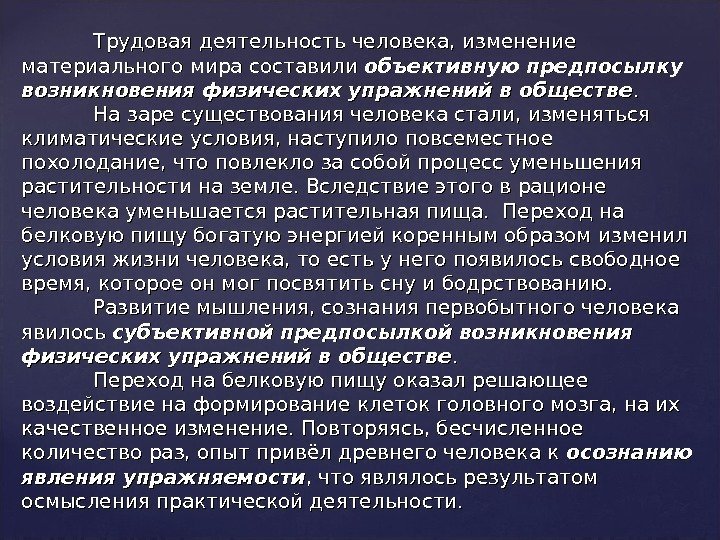 Трудовая деятельность человека, изменение материального мира составили объективную предпосылку возникновения физических упражнений в обществе.

На заре существования человека стали, изменяться климатические условия, наступило повсеместное похолодание, что повлекло за собой процесс уменьшения растительности на земле. Вследствие этого в рационе человека уменьшается растительная пища. Переход на белковую пищу богатую энергией коренным образом изменил условия жизни человека, то есть у него появилось свободное время, которое он мог посвятить сну и бодрствованию.

Развитие мышления, сознания первобытного человека явилось субъективной предпосылкой возникновения физических упражнений в обществе.

Переход на белковую пищу оказал решающее воздействие на формирование клеток головного мозга, на их качественное изменение. Повторяясь, бесчисленное количество раз, опыт привёл древнего человека к осознанию явления упражняемости, что являлось результатом осмысления практической деятельности.